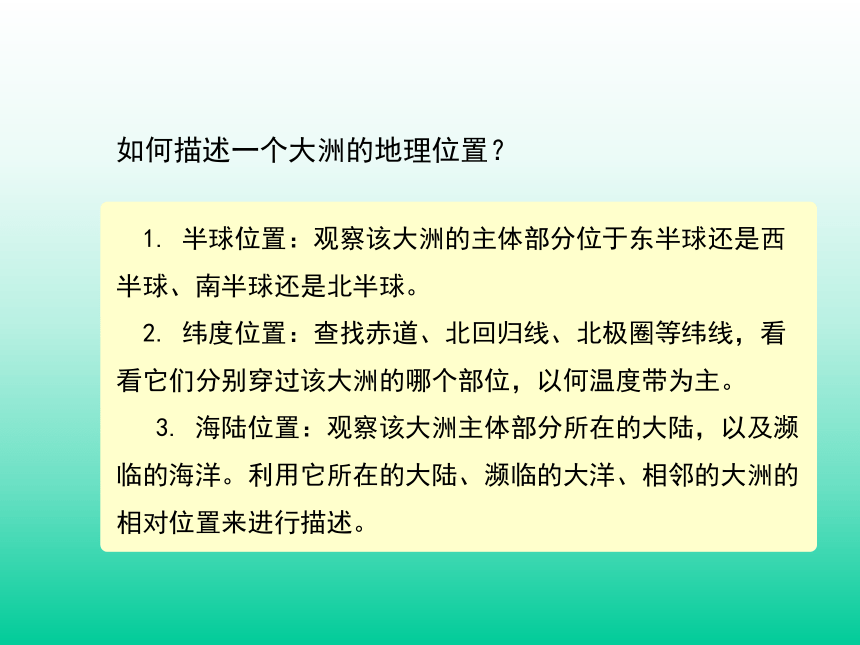 如何描述一个大洲的地理位置？

1. 半球位置：观察该大洲的主体部分位于东半球还是西半球、南半球还是北半球。

2. 纬度位置：查找赤道、北回归线、北极圈等纬线，看看它们分别穿过该大洲的哪个部位，以何温度带为主。

3. 海陆位置：观察该大洲主体部分所在的大陆，以及濒临的海洋。利用它所在的大陆、濒临的大洋、相邻的大洲的相对位置来进行描述。